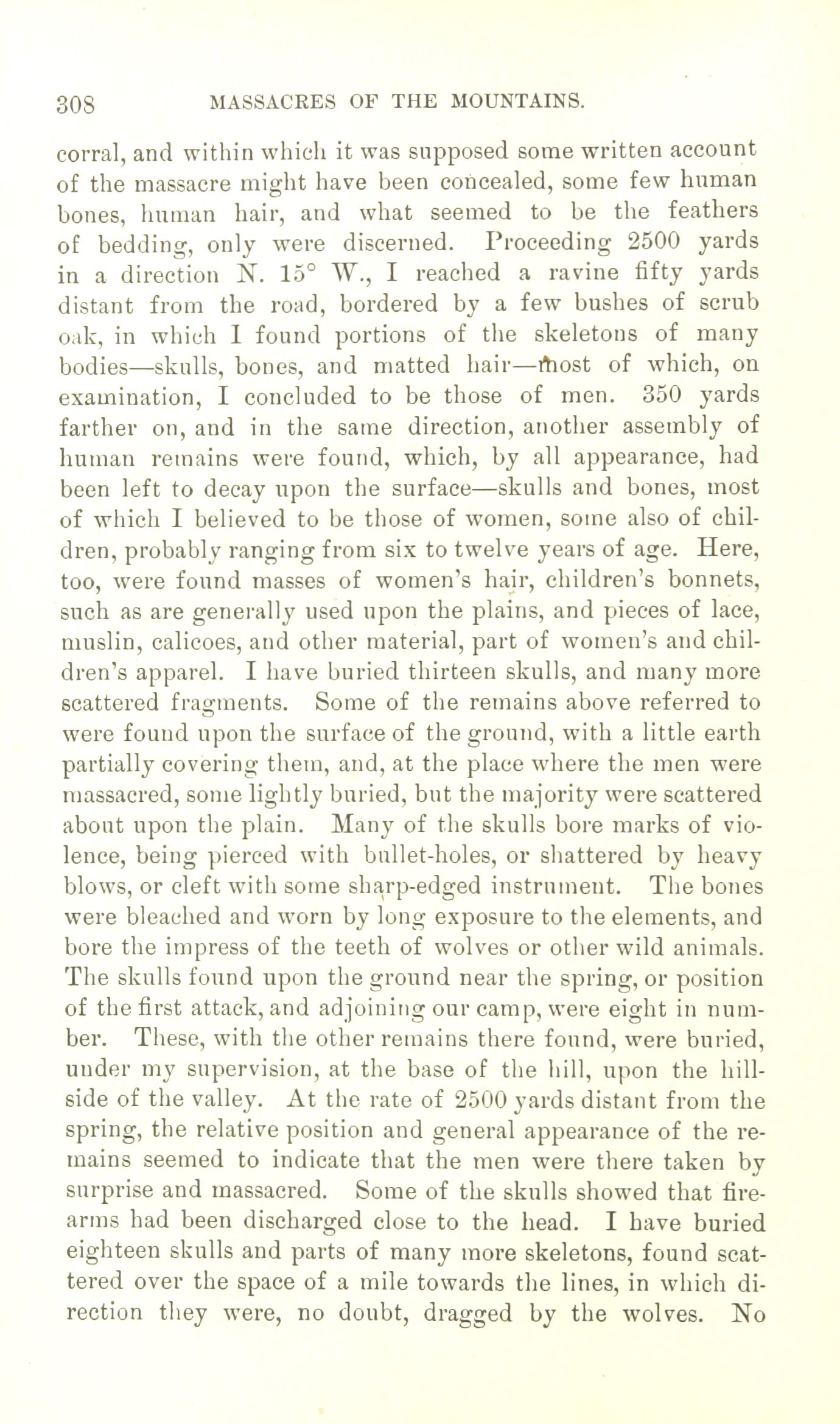 308 MASSACRES OF THE MOUNTAINS.

corral, and within which it was supposed some written account of the massacre might have been concealed, some few human bones, human hair, and what seemed to be the feathers of bedding, only were discerned. Proceeding 2500 yards in a direction N. 15° W., I reached a ravine fifty yards distant from the road, bordered by a few bushes of scrub oak, in which I found portions of the skeletons of many bodies—skulls, bones, and matted hair—most of which, on examination, I concluded to be those of men. 350 yards farther on, and in the same direction, another assembly of human remains were found, which, by all appearance, had been left to decay upon the surface—skulls and bones, most of which I believed to be those of women, some also of children, probably ranging from six to twelve years of age. Here, too, were found masses of women's hair, children's bonnets, such as are generally used upon the plains, and pieces of lace, muslin, calicoes, and other material, part of women's and children's apparel. I have buried thirteen skulls, and many more scattered fragments. Some of the remains above referred to were found upon the surface of the ground, with a little earth partially covering them, and, at the place where the men were massacred, some lightly buried, but the majority were scattered about upon the plain. Many of the skulls bore marks of violence, being pierced with bullet-holes, or shattered by heavy blows, or cleft with some sharp-edged instrument. The bones were bleached and worn by long exposure to the elements, and bore the impress of the teeth of wolves or other wild animals. The skulls found upon the ground near the spring, or position of the first attack, and adjoining our camp, were eight in number. These, with the other remains there found, were buried, under my supervision, at the base of the hill, upon the hillside of the valley. At the rate of 2500 yards distant from the spring, the relative position and general appearance of the remains seemed to indicate that the men were there taken by surprise and massacred. Some of the skulls showed that firearms had been discharged close to the head. I have buried eighteen skulls and parts of many more skeletons, found scattered over the space of a mile towards the lines, in which direction they were, no doubt, dragged by the wolves. No